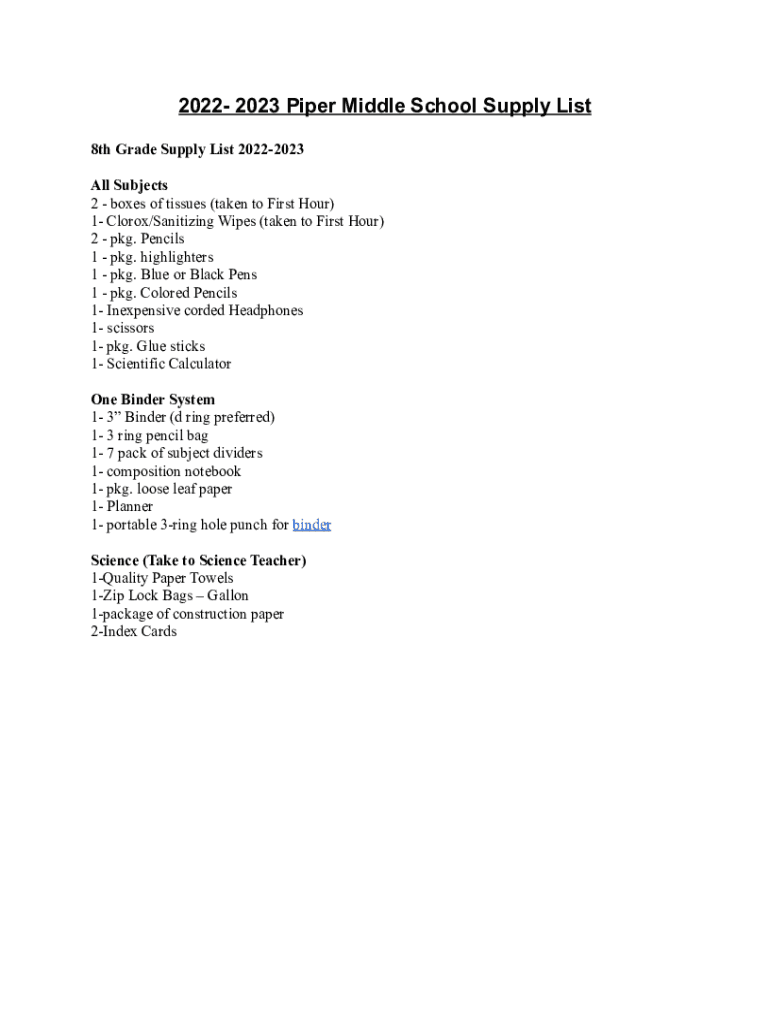 2022- 2023 Piper Middle School Supply List

8th Grade Supply List 2022-2023

All Subjects
2 - boxes of tissues (taken to First Hour)
1- Clorox/Sanitizing Wipes (taken to First Hour)
2 - pkg. Pencils
1 - pkg. highlighters
1 - pkg. Blue or Black Pens
1 - pkg. Colored Pencils
1- Inexpensive corded Headphones
1- scissors
1- pkg. Glue sticks
1- Scientific Calculator

One Binder System
1- 3” Binder (d ring preferred)
1- 3 ring pencil bag
1- 7 pack of subject dividers
1- composition notebook
1- pkg. loose leaf paper
1- Planner
1- portable 3-ring hole punch for binder

Science (Take to Science Teacher)
1-Quality Paper Towels
1-Zip Lock Bags – Gallon
1-package of construction paper
2-Index Cards